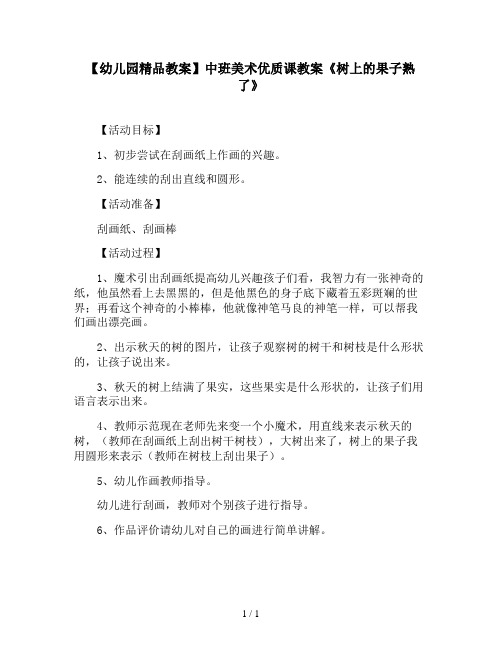 【幼儿园精品教案】中班美术优质课教案《树上的果子熟了》

【活动目标】

1、初步尝试在刮画纸上作画的兴趣。

2、能连续的刮出直线和圆形。

【活动准备】

刮画纸、刮画棒

【活动过程】

1、魔术引出刮画纸提高幼儿兴趣孩子们看，我智力有一张神奇的纸，他虽然看上去黑黑的，但是他黑色的身子底下藏着五彩斑斓的世界；再看这个神奇的小棒棒，他就像神笔马良的神笔一样，可以帮我们画出漂亮画。

2、出示秋天的树的图片，让孩子观察树的树干和树枝是什么形状的，让孩子说出来。

3、秋天的树上结满了果实，这些果实是什么形状的，让孩子们用语言表示出来。

4、教师示范现在老师先来变一个小魔术，用直线来表示秋天的树，（教师在刮画纸上刮出树干树枝），大树出来了，树上的果子我用圆形来表示（教师在树枝上刮出果子）。

5、幼儿作画教师指导。

幼儿进行刮画，教师对个别孩子进行指导。

6、作品评价请幼儿对自己的画进行简单讲解。

1 / 1